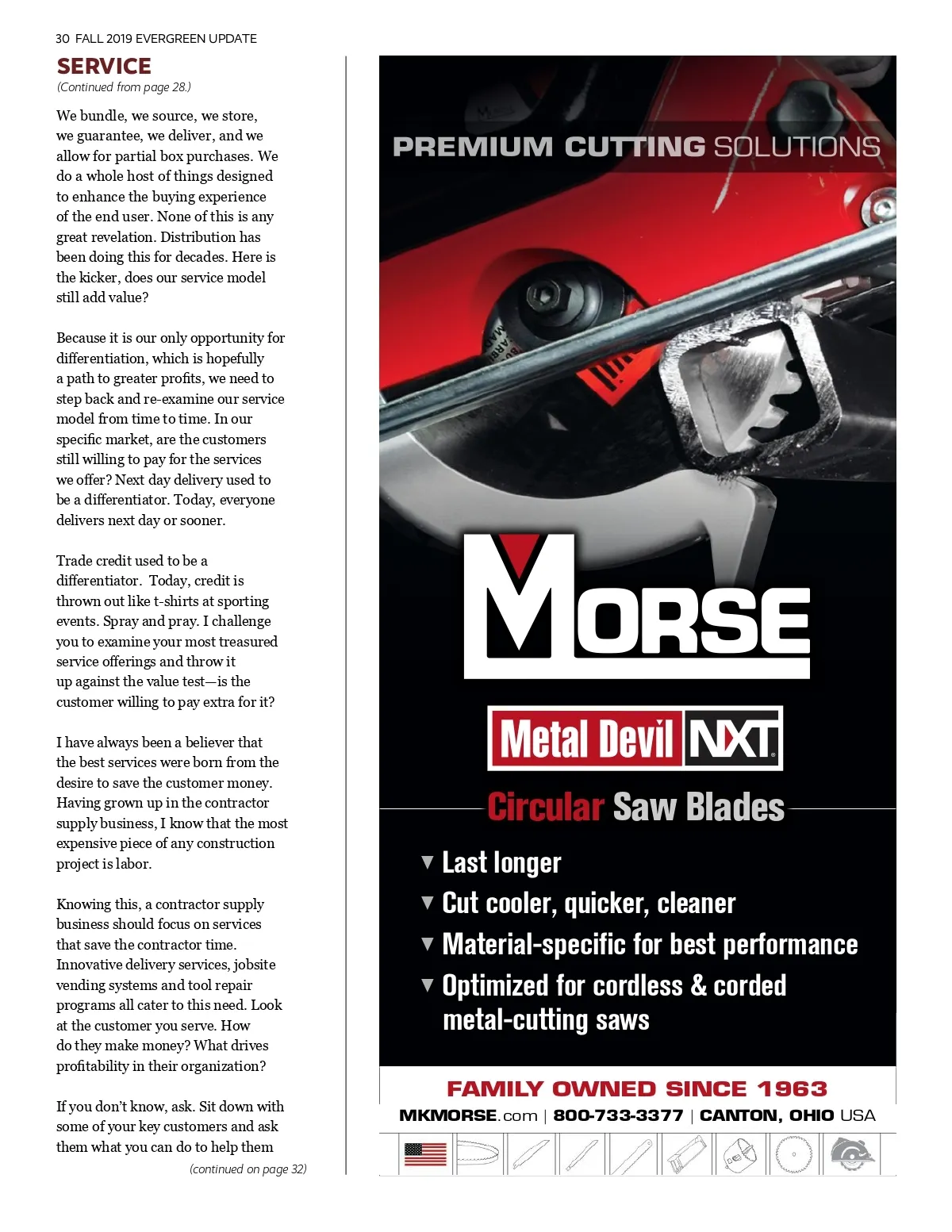 30 FALL 2019 EVERGREEN UPDATE

SERVICE

(Continued from page 28.)

We bundle, we source, we store, we guarantee, we deliver, and we allow for partial box purchases. We do a whole host of things designed to enhance the buying experience of the end user. None of this is any great revelation. Distribution has been doing this for decades. Here is the kicker, does our service model still add value?

Because it is our only opportunity for differentiation, which is hopefully a path to greater profits, we need to step back and re-examine our service model from time to time. In our specific market, are the customers still willing to pay for the services we offer? Next day delivery used to be a differentiator. Today, everyone delivers next day or sooner.

Trade credit used to be a differentiator. Today, credit is thrown out like t-shirts at sporting events. Spray and pray. I challenge you to examine your most treasured service offerings and throw it up against the value test—is the customer willing to pay extra for it?

I have always been a believer that the best services were born from the desire to save the customer money. Having grown up in the contractor supply business, I know that the most expensive piece of any construction project is labor.

Knowing this, a contractor supply business should focus on services that save the contractor time. Innovative delivery services, jobsite vending systems and tool repair programs all cater to this need. Look at the customer you serve. How do they make money? What drives profitability in their organization?

If you don't know, ask. Sit down with some of your key customers and ask them what you can do to help them

(continued on page 32)

PREMIUM CUTTING SOLUTIONS

MORSE

Metal Devil NXT

Circular Saw Blades

▼ Last longer
▼ Cut cooler, quicker, cleaner
▼ Material-specific for best performance
▼ Optimized for cordless & corded metal-cutting saws

FAMILY OWNED SINCE 1963

MKMORSE.com | 800-733-3377 | CANTON, OHIO USA